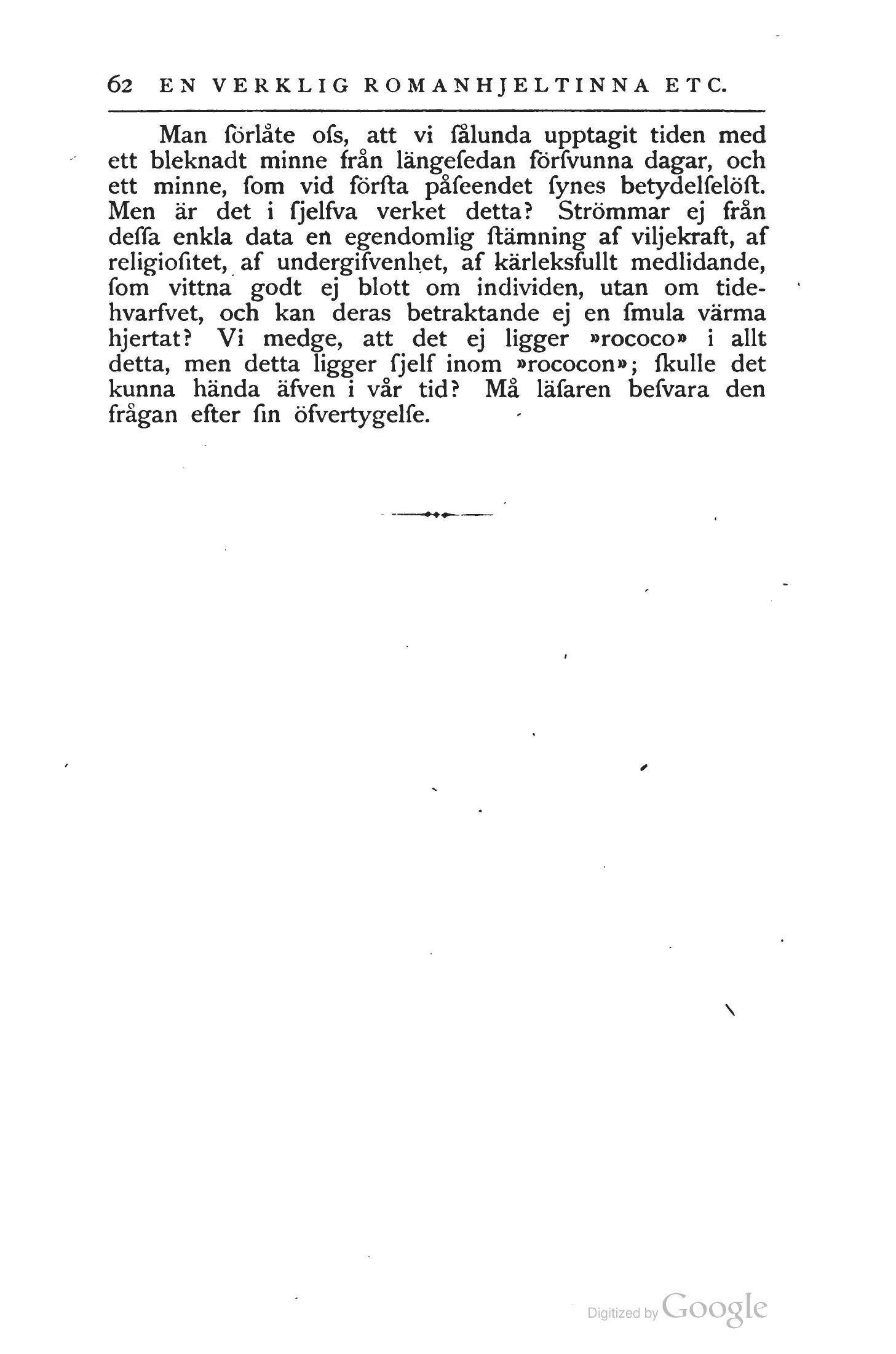 62 EN VERKLIG ROMANHJELTINNA ETC.

Man förlåte oſs, att vi ſålunda upptagit tiden med ett bleknadt minne från längeſedan förſvunna dagar, och ett minne, ſom vid förſta påſeendet ſynes betydelſelöſt. Men är det i ſjelfva verket detta? Strömmar ej från deſſa enkla data en egendomlig ſtämning af viljekraft, af religioſitet, af undergifvenhet, af kärleksfullt medlidande, ſom vittna godt ej blott om individen, utan om tidehvarfvet, och kan deras betraktande ej en ſmula värma hjertat? Vi medge, att det ej ligger »rococo» i allt detta, men detta ligger ſjelf inom »rococon»; ſkulle det kunna hända äfven i vår tid? Må läſaren beſvara den frågan efter ſin öfvertygelſe.

Digitized by Google